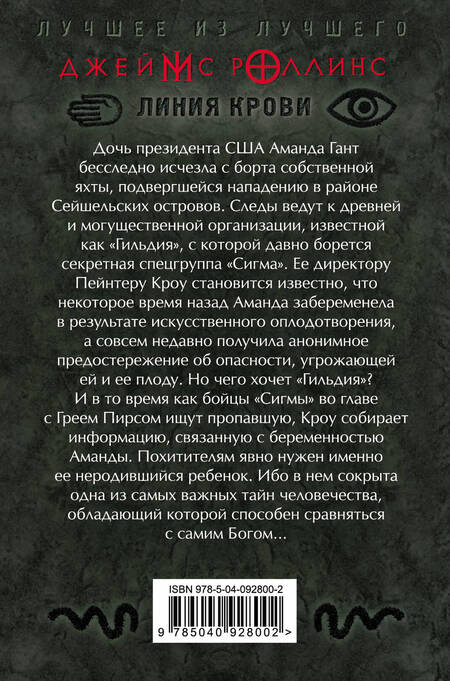 ЛУЧШЕЕ ИЗ ЛУЧШЕГО

ДЖЕЙМС РОЛЛИНС

ЛИНИЯ КРОВИ

Дочь президента США Аманда Гант бесследно исчезла с борта собственной яхты, подвергшейся нападению в районе Сейшельских островов. Следы ведут к древней и могущественной организации, известной как «Гильдия», с которой давно борется секретная спецгруппа «Сигма». Ее директору Пейнтеру Кроу становится известно, что некоторое время назад Аманда забеременела в результате искусственного оплодотворения, а совсем недавно получила анонимное предостережение об опасности, угрожающей ей и ее плоду. Но чего хочет «Гильдия»? И в то время как бойцы «Сигмы» во главе с Греем Пирсом ищут пропавшую, Кроу собирает информацию, связанную с беременностью Аманды. Похитителям явно нужен именно ее неродившийся ребенок. Ибо в нем сокрыта одна из самых важных тайн человечества, обладающий которой способен сравняться с самим Богом...

ISBN 978-5-04-092800-2

9 785040 928002 >